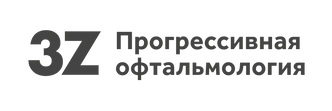 3Z Прогрессивная офтальмология